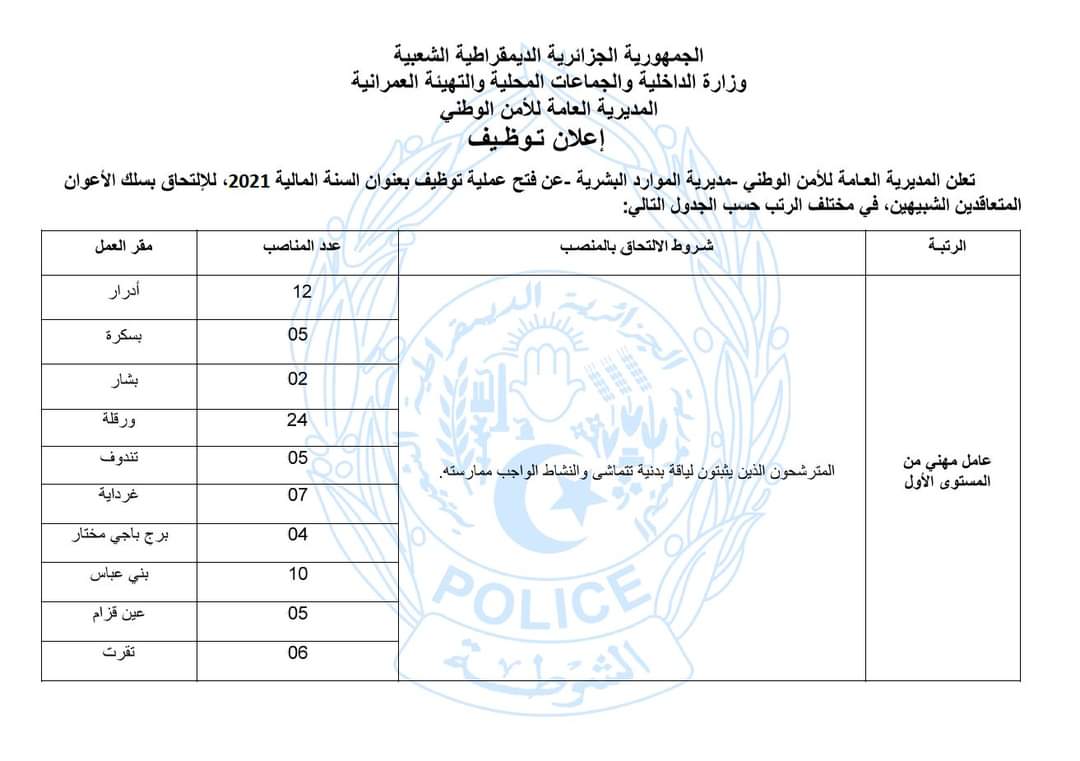 الجمهورية الجزائرية الديمقراطية الشعبية
وزارة الداخلية والجماعات المحلية والتهيئة العمرانية
المديرية العامة للأمن الوطني
إعلان توظيف

تعلن المديرية العامة للأمن الوطني -مديرية الموارد البشرية -عن فتح عملية توظيف بعنوان السنة المالية 2021، للإلتحاق بسلك الأعوان المتعاقدين الشبيهين، في مختلف الرتب حسب الجدول التالي:

| الرتبة | شروط الالتحاق بالمنصب | عدد المناصب | مقر العمل |
|---|---|---|---|
| عامل مهني من المستوى الأول | المترشحون الذين يثبتون لياقة بدنية تتماشى والنشاط الواجب ممارسته. | 12 | أدرار |
| | | 05 | بسكرة |
| | | 02 | بشار |
| | | 24 | ورقلة |
| | | 05 | تندوف |
| | | 07 | غرداية |
| | | 04 | برج باجي مختار |
| | | 10 | بني عباس |
| | | 05 | عين قزام |
| | | 06 | تقرت |

POLICE
الشرطة